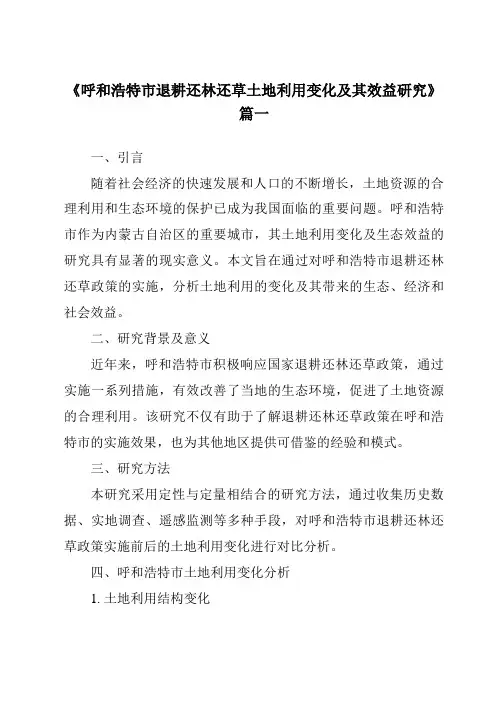 《呼和浩特市退耕还林还草土地利用变化及其效益研究》篇一

一、引言

随着社会经济的快速发展和人口的不断增长，土地资源的合理利用和生态环境的保护已成为我国面临的重要问题。呼和浩特市作为内蒙古自治区的重要城市，其土地利用变化及生态效益的研究具有显著的现实意义。本文旨在通过对呼和浩特市退耕还林还草政策的实施，分析土地利用的变化及其带来的生态、经济和社会效益。

二、研究背景及意义

近年来，呼和浩特市积极响应国家退耕还林还草政策，通过实施一系列措施，有效改善了当地的生态环境，促进了土地资源的合理利用。该研究不仅有助于了解退耕还林还草政策在呼和浩特市的实施效果，也为其他地区提供可借鉴的经验和模式。

三、研究方法

本研究采用定性与定量相结合的研究方法，通过收集历史数据、实地调查、遥感监测等多种手段，对呼和浩特市退耕还林还草政策实施前后的土地利用变化进行对比分析。

四、呼和浩特市土地利用变化分析

1. 土地利用结构变化